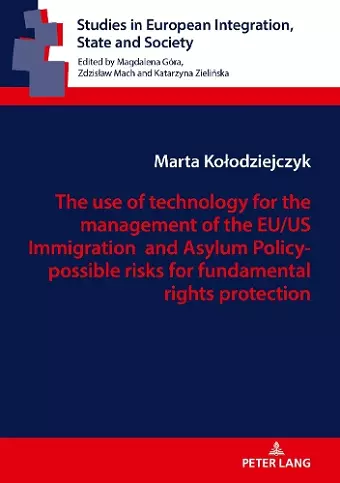 Studies in European Integration, State and Society

Edited by Magdalena Góra, Zdzisław Mach and Katarzyna Zielińska

Marta Kołodziejczyk

The use of technology for the management of the EU/US Immigration and Asylum Policy-possible risks for fundamental rights protection

PETER LANG